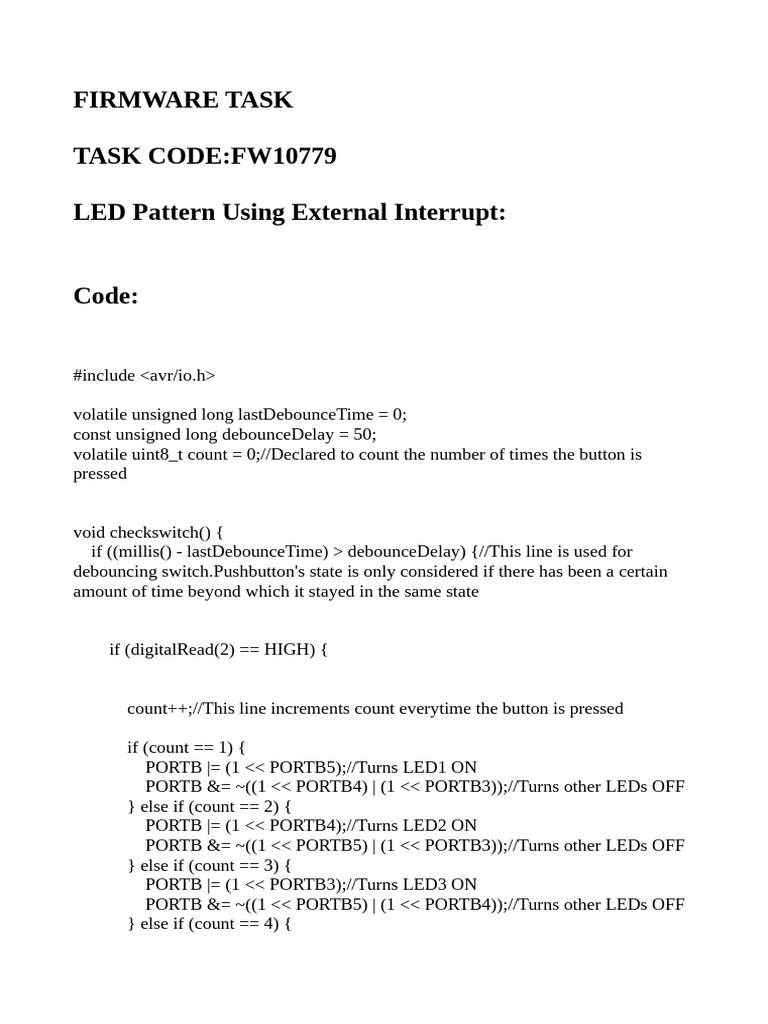 FIRMWARE TASK

TASK CODE:FW10779

LED Pattern Using External Interrupt:

Code:

#include <avr/io.h>

volatile unsigned long lastDebounceTime = 0;
const unsigned long debounceDelay = 50;
volatile uint8_t count = 0;//Declared to count the number of times the button is pressed

void checkswitch() {
    if ((millis() - lastDebounceTime) > debounceDelay) {//This line is used for debouncing switch.Pushbutton's state is only considered if there has been a certain amount of time beyond which it stayed in the same state

        if (digitalRead(2) == HIGH) {

            count++;//This line increments count everytime the button is pressed

            if (count == 1) {
                PORTB |= (1 << PORTB5);//Turns LED1 ON
                PORTB &= ~((1 << PORTB4) | (1 << PORTB3));//Turns other LEDs OFF
            } else if (count == 2) {
                PORTB |= (1 << PORTB4);//Turns LED2 ON
                PORTB &= ~((1 << PORTB5) | (1 << PORTB3));//Turns other LEDs OFF
            } else if (count == 3) {
                PORTB |= (1 << PORTB3);//Turns LED3 ON
                PORTB &= ~((1 << PORTB5) | (1 << PORTB4));//Turns other LEDs OFF
            } else if (count == 4) {